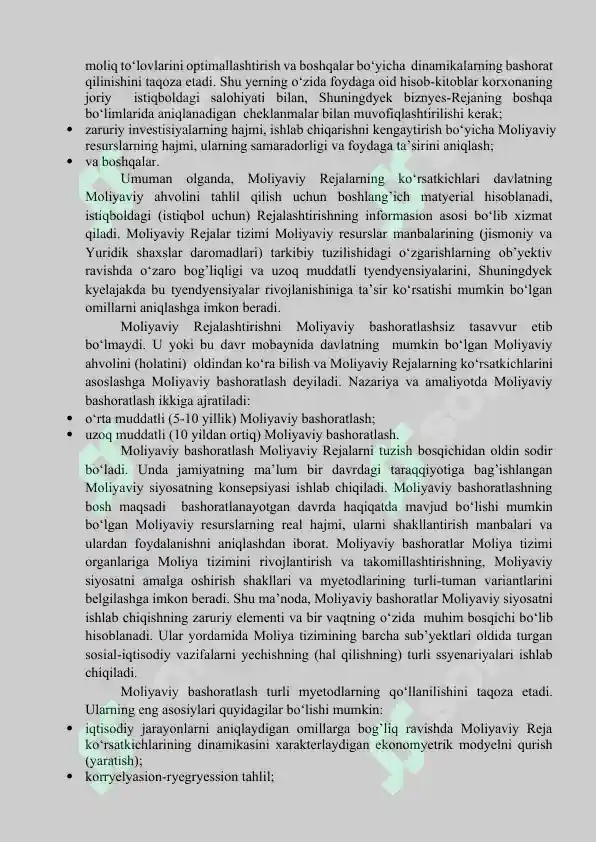 moliq to‘lovlarini optimallashtirish va boshqalar bo‘yicha dinamikalarning bashorat qilinishini taqoza etadi. Shu yerning o‘zida foydaga oid hisob-kitoblar korxonaning joriy istiqboldagi salohiyati bilan, Shuningdyek biznyes-Rejaning boshqa bo‘limlarida aniqlanadigan cheklanmalar bilan muvofiqlashtirilishi kerak;

• zaruriy investisiyalarning hajmi, ishlab chiqarishni kengaytirish bo‘yicha Moliyaviy resurslarning hajmi, ularning samaradorligi va foydaga ta’sirini aniqlash;

• va boshqalar.

Umuman olganda, Moliyaviy Rejalarning ko‘rsatkichlari davlatning Moliyaviy ahvolini tahlil qilish uchun boshlang’ich matyerial hisoblanadi, istiqboldagi (istiqbol uchun) Rejalashtirishning informasion asosi bo‘lib xizmat qiladi. Moliyaviy Rejalar tizimi Moliyaviy resurslar manbalarining (jismoniy va Yuridik shaxslar daromadlari) tarkibiy tuzilishidagi o‘zgarishlarning ob’yektiv ravishda o‘zaro bog’liqligi va uzoq muddatli tyendyensiyalarini, Shuningdyek kyelajakda bu tyendyensiyalar rivojlanishiniga ta’sir ko‘rsatishi mumkin bo‘lgan omillarni aniqlashga imkon beradi.

Moliyaviy Rejalashtirishni Moliyaviy bashoratlashsiz tasavvur etib bo‘lmaydi. U yoki bu davr mobaynida davlatning mumkin bo‘lgan Moliyaviy ahvolini (holatini) oldindan ko‘ra bilish va Moliyaviy Rejalarning ko‘rsatkichlarini asoslashga Moliyaviy bashoratlash deyiladi. Nazariya va amaliyotda Moliyaviy bashoratlash ikkiga ajratiladi:

• o‘rta muddatli (5-10 yillik) Moliyaviy bashoratlash;

• uzoq muddatli (10 yildan ortiq) Moliyaviy bashoratlash.

Moliyaviy bashoratlash Moliyaviy Rejalarni tuzish bosqichidan oldin sodir bo‘ladi. Unda jamiyatning ma’lum bir davrdagi taraqqiyotiga bag’ishlangan Moliyaviy siyosatning konsepsiyasi ishlab chiqiladi. Moliyaviy bashoratlashning bosh maqsadi bashoratlanayotgan davrda haqiqatda mavjud bo‘lishi mumkin bo‘lgan Moliyaviy resurslarning real hajmi, ularni shakllantirish manbalari va ulardan foydalanishni aniqlashdan iborat. Moliyaviy bashoratlar Moliya tizimi organlariga Moliya tizimini rivojlantirish va takomillashtirishning, Moliyaviy siyosatni amalga oshirish shakllari va myetodlarining turli-tuman variantlarini belgilashga imkon beradi. Shu ma’noda, Moliyaviy bashoratlar Moliyaviy siyosatni ishlab chiqishning zaruriy elementi va bir vaqtning o‘zida muhim bosqichi bo‘lib hisoblanadi. Ular yordamida Moliya tizimining barcha sub’yektlari oldida turgan sosial-iqtisodiy vazifalarni yechishning (hal qilishning) turli ssyenariyalari ishlab chiqiladi.

Moliyaviy bashoratlash turli myetodlarning qo‘llanilishini taqoza etadi. Ularning eng asosiylari quyidagilar bo‘lishi mumkin:

• iqtisodiy jarayonlarni aniqlaydigan omillarga bog’liq ravishda Moliyaviy Reja ko‘rsatkichlarining dinamikasini xarakterlaydigan ekonomyetrik modyelni qurish (yaratish);

• korryelyasion-ryegryession tahlil;